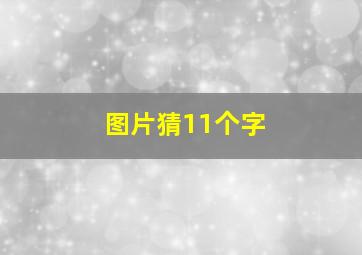 图片猜11个字